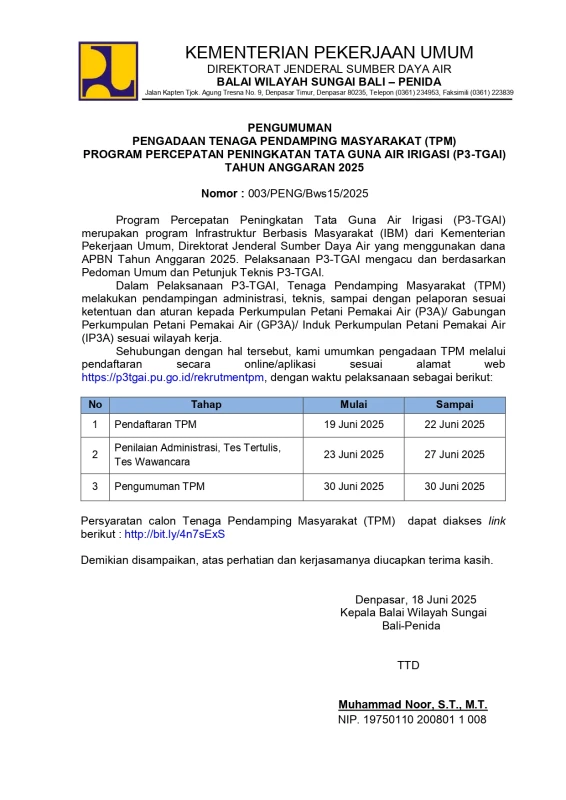 KEMENTERIAN PEKERJAAN UMUM
DIREKTORAT JENDERAL SUMBER DAYA AIR
BALAI WILAYAH SUNGAI BALI – PENIDA
Jalan Kapten Tjok. Agung Tresna No. 9, Denpasar Timur, Denpasar 80235, Telepon (0361) 234953, Faksimili (0361) 223839

PENGUMUMAN
PENGADAAN TENAGA PENDAMPING MASYARAKAT (TPM)
PROGRAM PERCEPATAN PENINGKATAN TATA GUNA AIR IRIGASI (P3-TGAI)
TAHUN ANGGARAN 2025

Nomor : 003/PENG/Bws15/2025

Program Percepatan Peningkatan Tata Guna Air Irigasi (P3-TGAI) merupakan program Infrastruktur Berbasis Masyarakat (IBM) dari Kementerian Pekerjaan Umum, Direktorat Jenderal Sumber Daya Air yang menggunakan dana APBN Tahun Anggaran 2025. Pelaksanaan P3-TGAI mengacu dan berdasarkan Pedoman Umum dan Petunjuk Teknis P3-TGAI.

Dalam Pelaksanaan P3-TGAI, Tenaga Pendamping Masyarakat (TPM) melakukan pendampingan administrasi, teknis, sampai dengan pelaporan sesuai ketentuan dan aturan kepada Perkumpulan Petani Pemakai Air (P3A)/ Gabungan Perkumpulan Petani Pemakai Air (GP3A)/ Induk Perkumpulan Petani Pemakai Air (IP3A) sesuai wilayah kerja.

Sehubungan dengan hal tersebut, kami umumkan pengadaan TPM melalui pendaftaran secara online/aplikasi sesuai alamat web https://p3tgai.pu.go.id/rekrutmentpm, dengan waktu pelaksanaan sebagai berikut:

| No | Tahap | Mulai | Sampai |
|---|---|---|---|
| 1 | Pendaftaran TPM | 19 Juni 2025 | 22 Juni 2025 |
| 2 | Penilaian Administrasi, Tes Tertulis, Tes Wawancara | 23 Juni 2025 | 27 Juni 2025 |
| 3 | Pengumuman TPM | 30 Juni 2025 | 30 Juni 2025 |

Persyaratan calon Tenaga Pendamping Masyarakat (TPM) dapat diakses link berikut : http://bit.ly/4n7sExS

Demikian disampaikan, atas perhatian dan kerjasamanya diucapkan terima kasih.

Denpasar, 18 Juni 2025
Kepala Balai Wilayah Sungai Bali-Penida

TTD

Muhammad Noor, S.T., M.T.
NIP. 19750110 200801 1 008